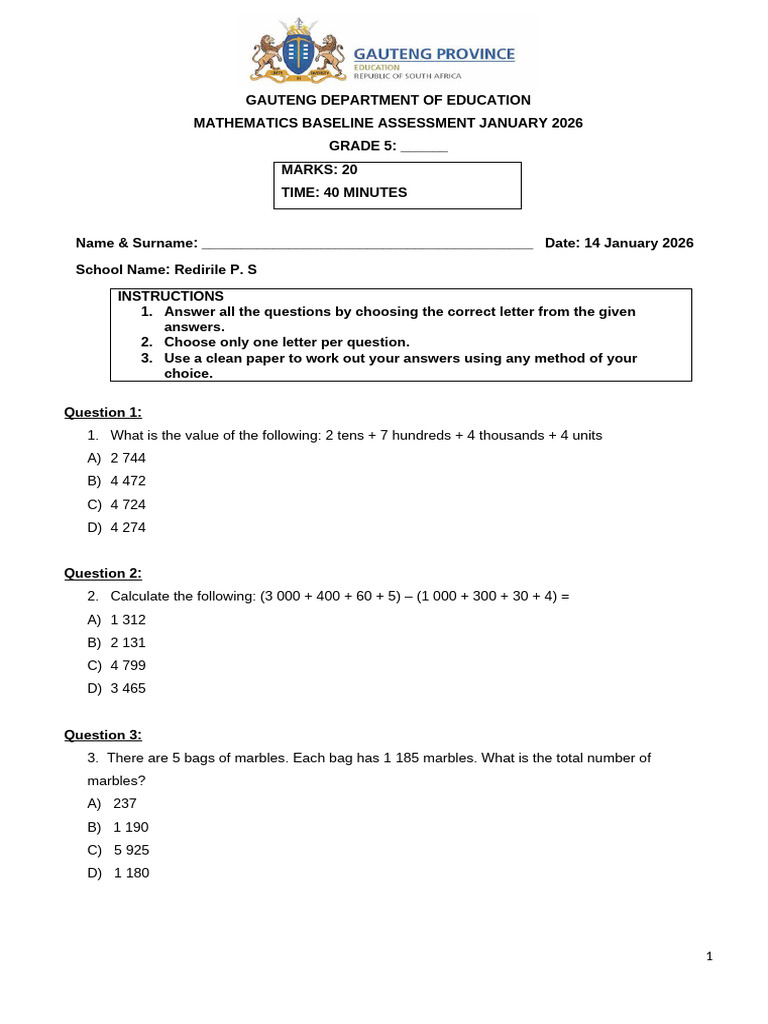 GAUTENG PROVINCE
EDUCATION
REPUBLIC OF SOUTH AFRICA

GAUTENG DEPARTMENT OF EDUCATION

MATHEMATICS BASELINE ASSESSMENT JANUARY 2026

GRADE 5: ____

MARKS: 20
TIME: 40 MINUTES

Name & Surname: ____ Date: 14 January 2026

School Name: Redirile P. S

INSTRUCTIONS
1. Answer all the questions by choosing the correct letter from the given answers.
2. Choose only one letter per question.
3. Use a clean paper to work out your answers using any method of your choice.

Question 1:

1. What is the value of the following: 2 tens + 7 hundreds + 4 thousands + 4 units
A) 2 744
B) 4 472
C) 4 724
D) 4 274

Question 2:

2. Calculate the following: (3 000 + 400 + 60 + 5) – (1 000 + 300 + 30 + 4) =
A) 1 312
B) 2 131
C) 4 799
D) 3 465

Question 3:

3. There are 5 bags of marbles. Each bag has 1 185 marbles. What is the total number of marbles?
A) 237
B) 1 190
C) 5 925
D) 1 180

1